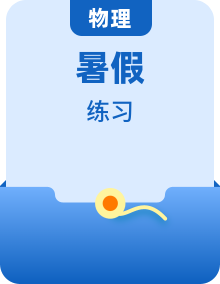 物理

暑假

练习